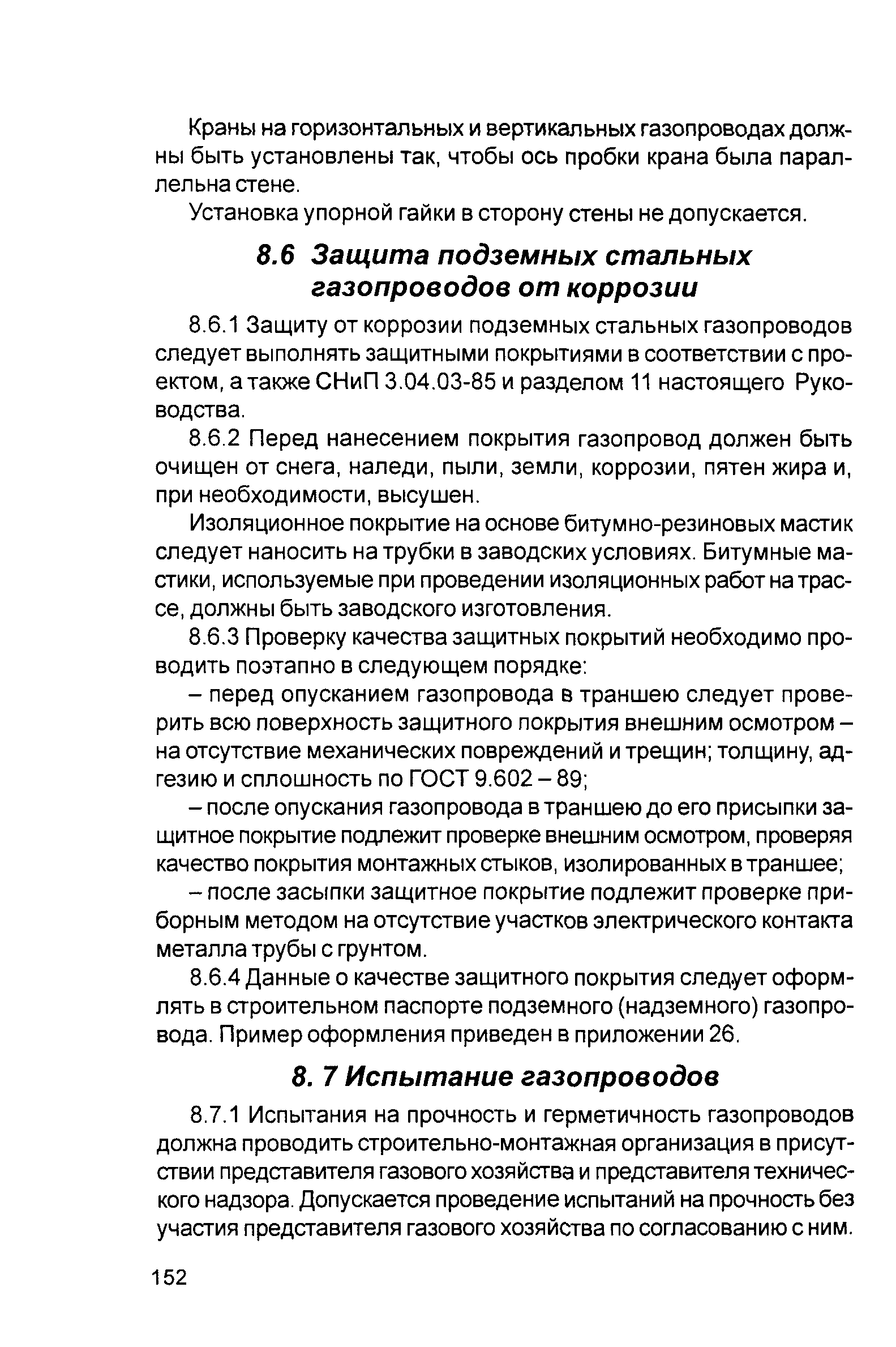 Краны на горизонтальных и вертикальных газопроводах должны быть установлены так, чтобы ось пробки крана была параллельна стене.

Установка упорной гайки в сторону стены не допускается.

8.6 Защита подземных стальных газопроводов от коррозии

8.6.1 Защиту от коррозии подземных стальных газопроводов следует выполнять защитными покрытиями в соответствии с проектом, а также СНиП 3.04.03-85 и разделом 11 настоящего Руководства.

8.6.2 Перед нанесением покрытия газопровод должен быть очищен от снега, наледи, пыли, земли, коррозии, пятен жира и, при необходимости, высушен.

Изоляционное покрытие на основе битумно-резиновых мастик следует наносить на трубки в заводских условиях. Битумные мастики, используемые при проведении изоляционных работ на трассе, должны быть заводского изготовления.

8.6.3 Проверку качества защитных покрытий необходимо проводить поэтапно в следующем порядке:

– перед опусканием газопровода в траншею следует проверить всю поверхность защитного покрытия внешним осмотром – на отсутствие механических повреждений и трещин; толщину, адгезию и сплошность по ГОСТ 9.602 – 89;

– после опускания газопровода в траншею до его присыпки защитное покрытие подлежит проверке внешним осмотром, проверяя качество покрытия монтажных стыков, изолированных в траншее;

– после засыпки защитное покрытие подлежит проверке приборным методом на отсутствие участков электрического контакта металла трубы с грунтом.

8.6.4 Данные о качестве защитного покрытия следует оформлять в строительном паспорте подземного (надземного) газопровода. Пример оформления приведен в приложении 26.

8. 7 Испытание газопроводов

8.7.1 Испытания на прочность и герметичность газопроводов должна проводить строительно-монтажная организация в присутствии представителя газового хозяйства и представителя технического надзора. Допускается проведение испытаний на прочность без участия представителя газового хозяйства по согласованию с ним.

152